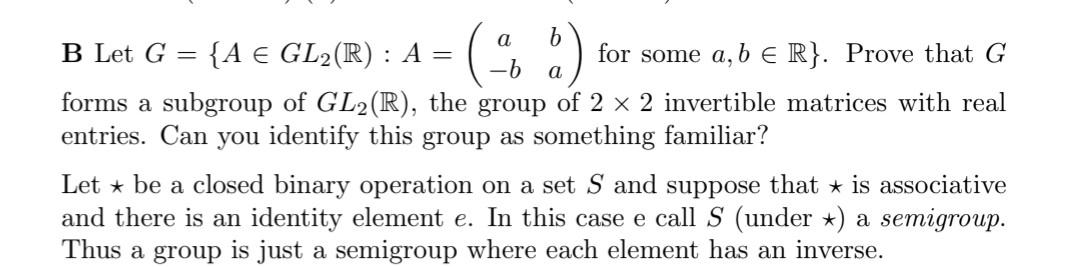 **B** Let $G = \{A \in GL_2(\mathbb{R}) : A = \begin{pmatrix} a & b \\ -b & a \end{pmatrix}$ for some $a, b \in \mathbb{R}\}$. Prove that $G$ forms a subgroup of $GL_2(\mathbb{R})$, the group of $2 \times 2$ invertible matrices with real entries. Can you identify this group as something familiar?

Let $\star$ be a closed binary operation on a set $S$ and suppose that $\star$ is associative and there is an identity element $e$. In this case e call $S$ (under $\star$) a *semigroup*. Thus a group is just a semigroup where each element has an inverse.